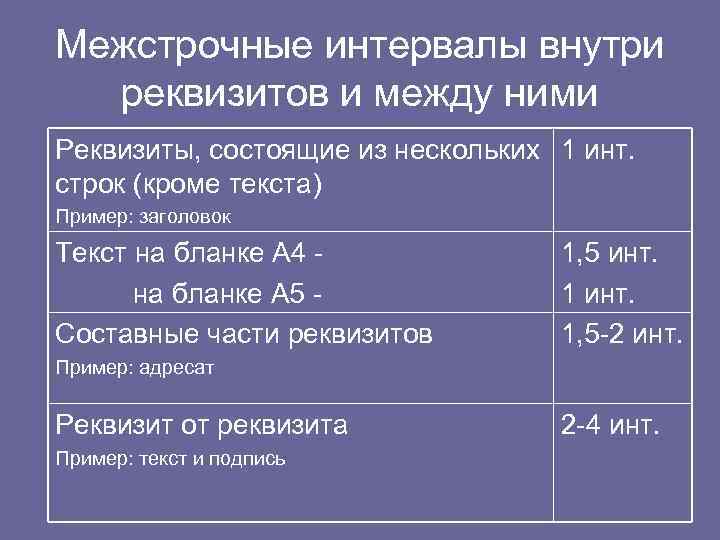 Межстрочные интервалы внутри реквизитов и между ними

| Реквизиты, состоящие из нескольких строк (кроме текста) Пример: заголовок | 1 инт. |
|---|---|
| Текст на бланке А4 - на бланке А5 - | 1,5 инт. 1 инт. |
| Составные части реквизитов Пример: адресат | 1,5-2 инт. |
| Реквизит от реквизита Пример: текст и подпись | 2-4 инт. |